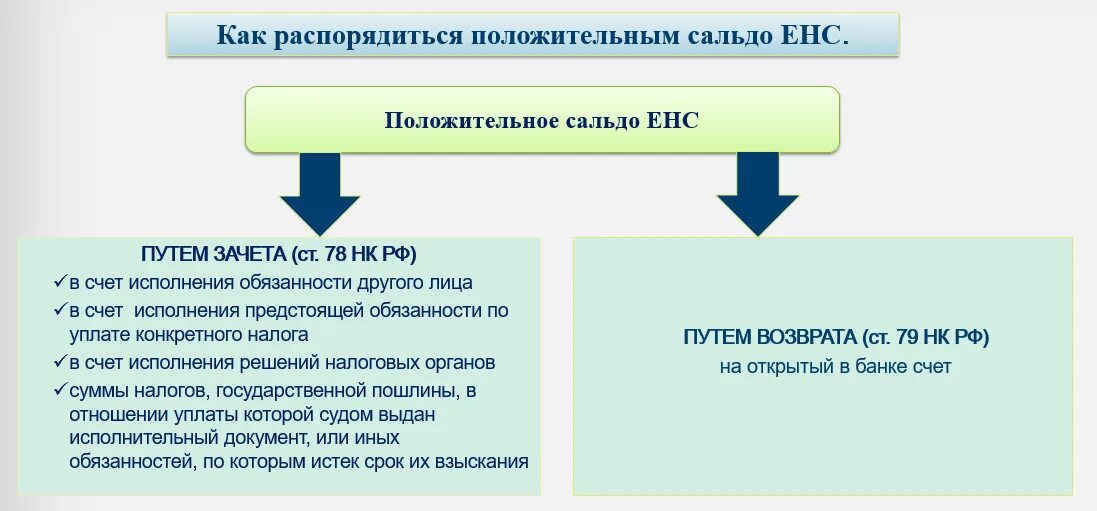 Как распорядиться положительным сальдо ЕНС.

Положительное сальдо ЕНС

ПУТЕМ ЗАЧЕТА (ст. 78 НК РФ)

✓в счет исполнения обязанности другого лица
✓в счет исполнения предстоящей обязанности по уплате конкретного налога
✓в счет исполнения решений налоговых органов
✓суммы налогов, государственной пошлины, в отношении уплаты которой судом выдан исполнительный документ, или иных обязанностей, по которым истек срок их взыскания

ПУТЕМ ВОЗВРАТА (ст. 79 НК РФ)
на открытый в банке счет